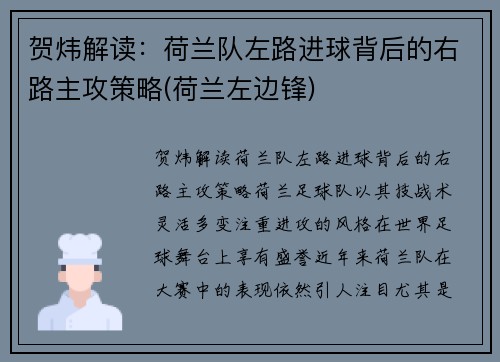 贺炜解读：荷兰队左路进球背后的右路主攻策略(荷兰左边锋)

贺炜解读荷兰队左路进球背后的右路主攻策略荷兰足球队以其技战术灵活多变注重进攻的风格在世界足球舞台上享有盛誉近年来荷兰队在大赛中的表现依然引人注目尤其是